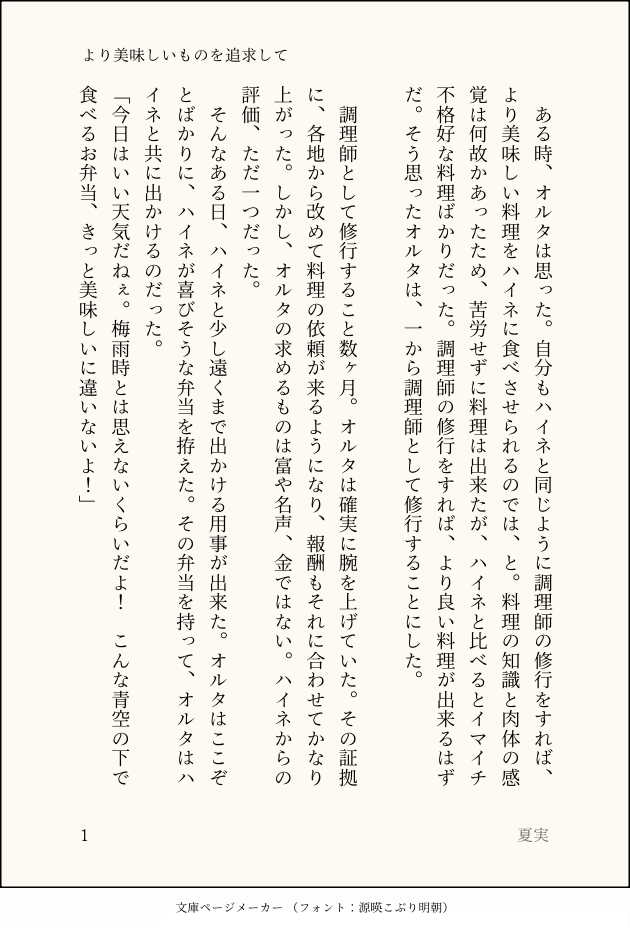 より美味しいものを追求して

ある時、オルタは思った。自分もハイネと同じように調理師の修行をすれば、より美味しい料理をハイネに食べさせられるのでは、と。料理の知識と肉体の感覚は何故かあったため、苦労せずに料理は出来たが、ハイネと比べるとイマイチ不格好な料理ばかりだった。調理師の修行をすれば、より良い料理が出来るはずだ。そう思ったオルタは、一から調理師として修行することにした。

調理師として修行すること数ヶ月。オルタは確実に腕を上げていた。その証拠に、各地から改めて料理の依頼が来るようになり、報酬もそれに合わせてかなり上がった。しかし、オルタの求めるものは富や名声、金ではない。ハイネからの評価、ただ一つだった。

そんなある日、ハイネと少し遠くまで出かける用事が出来た。オルタはここぞとばかりに、ハイネが喜びそうな弁当を拵えた。その弁当を持って、オルタはハイネと共に出かけるのだった。

「今日はいい天気だねぇ。梅雨時とは思えないくらいだよ！　こんな青空の下で食べるお弁当、きっと美味しいに違いないよ！」

1

夏実

文庫ページメーカー（フォント：源暎こぶり明朝）